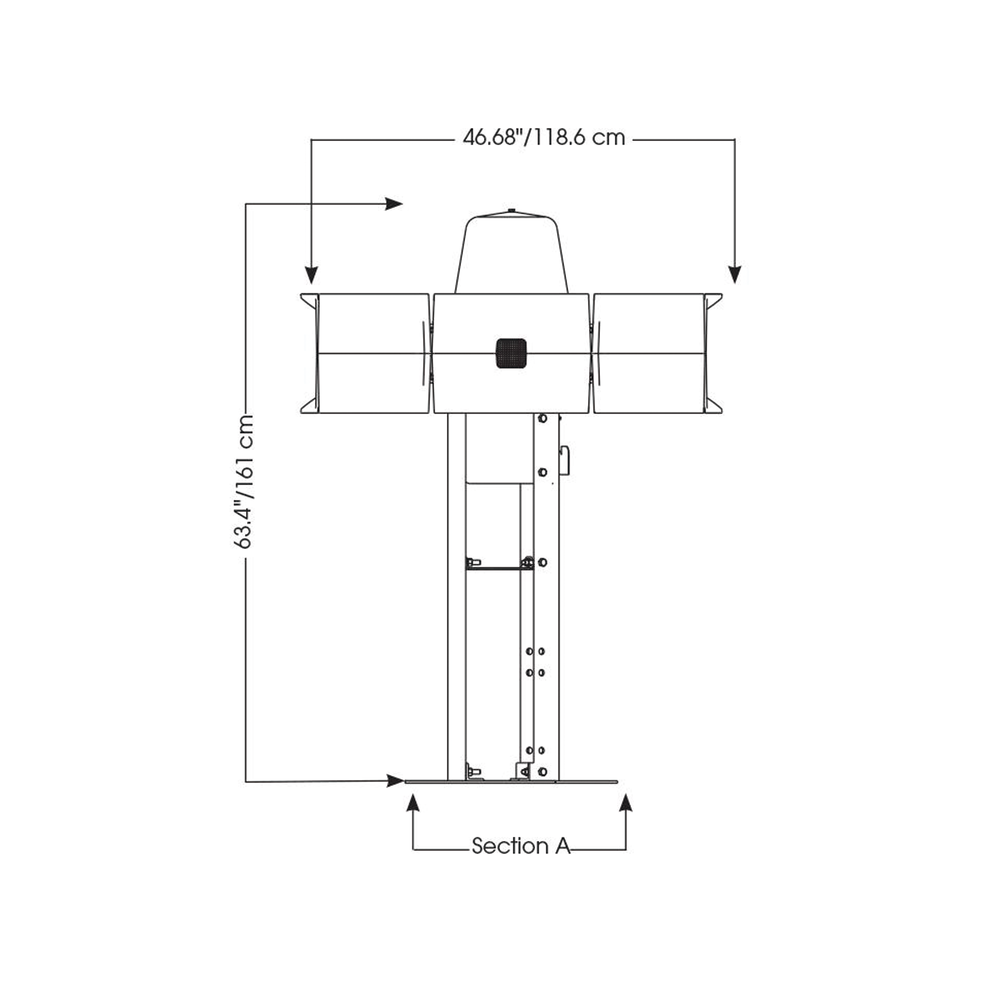 46.68"/118.6 cm

63.4"/161 cm

Section A